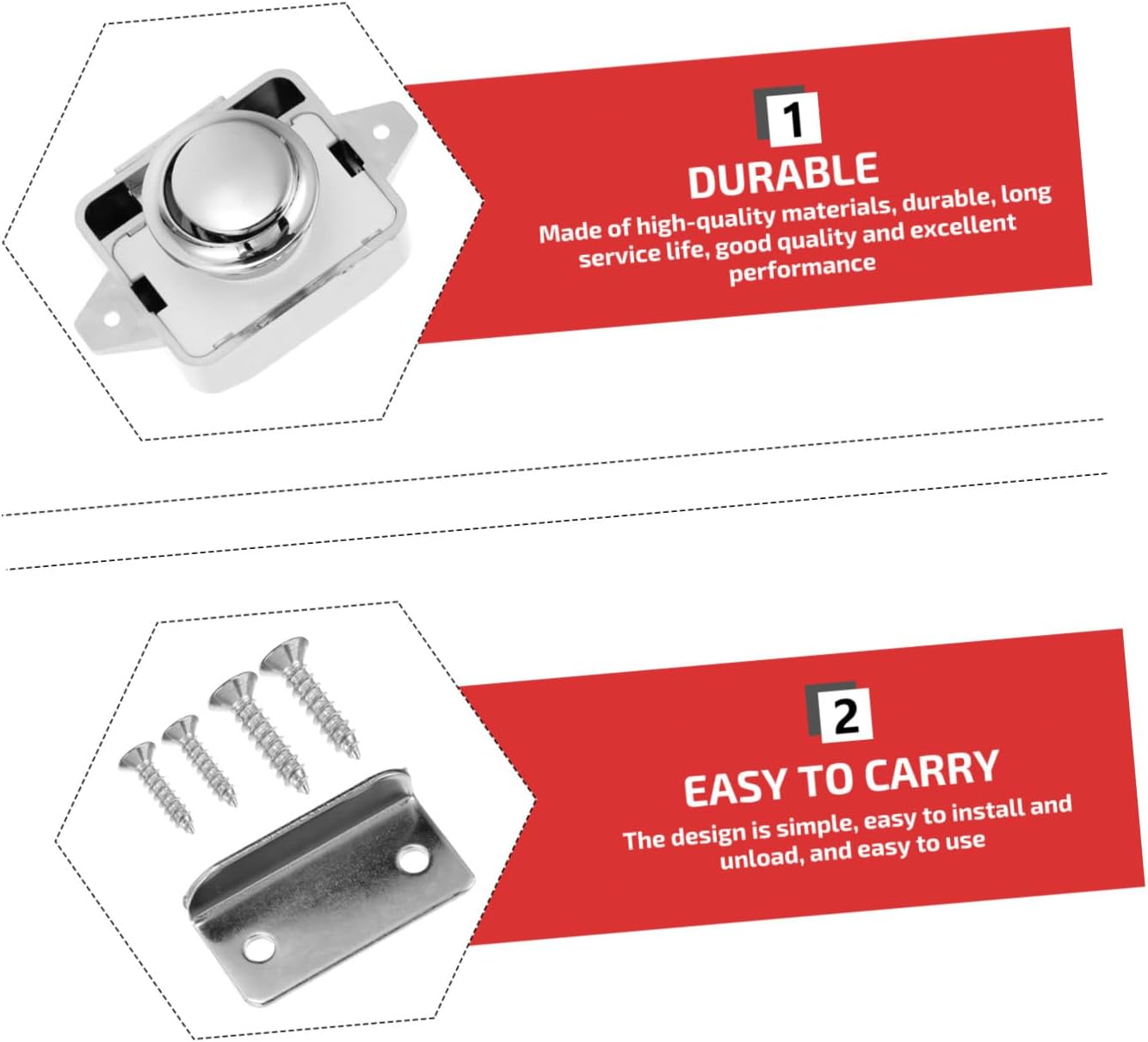 1

DURABLE

Made of high-quality materials, durable, long service life, good quality and excellent performance

2

EASY TO CARRY

The design is simple, easy to install and unload, and easy to use